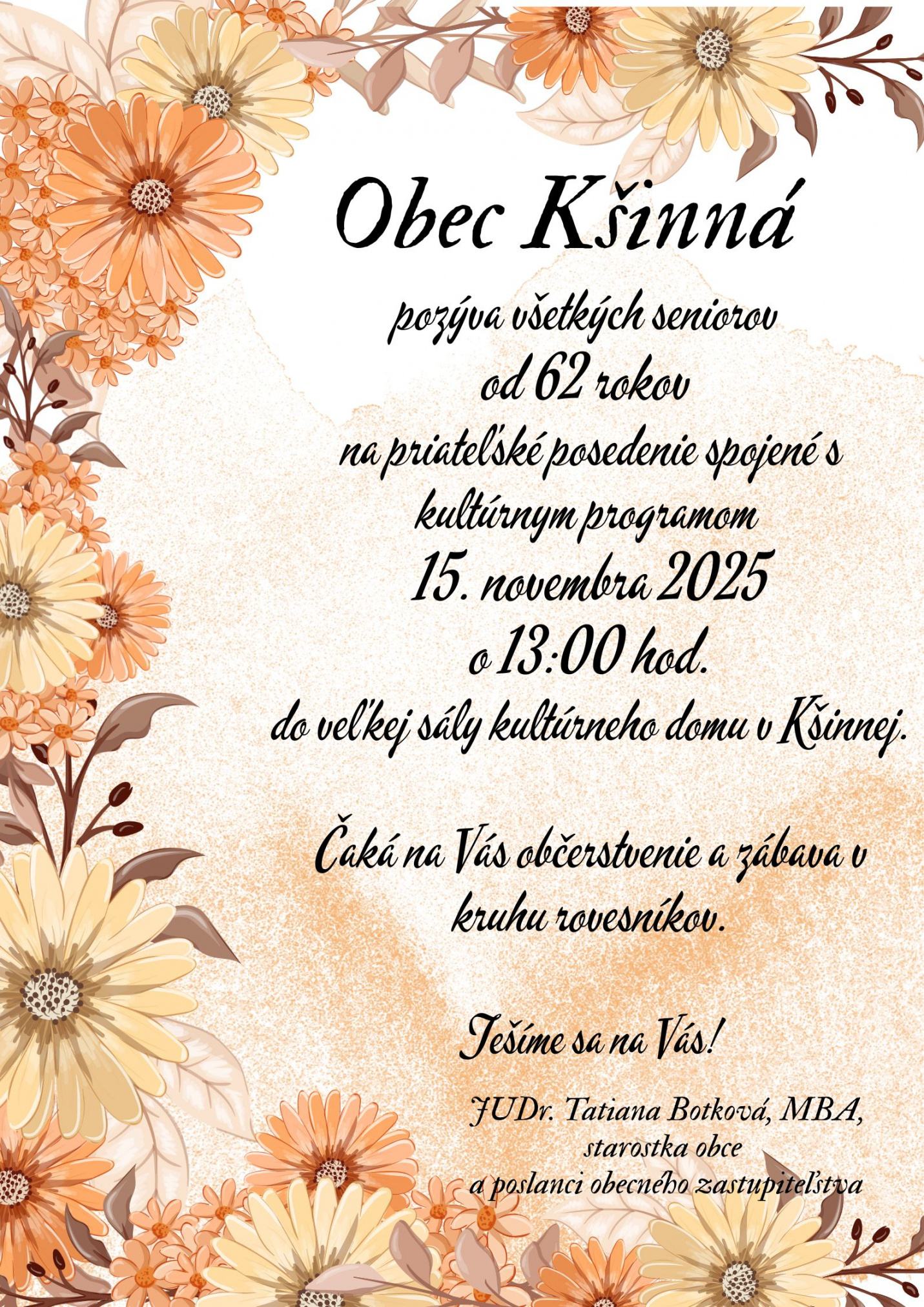 Obec Kšinná

pozýva všetkých seniorov
od 62 rokov
na priateľské posedenie spojené s
kultúrnym programom
15. novembra 2025
o 13:00 hod.
do veľkej sály kultúrneho domu v Kšinnej.

Čaká na Vás občerstvenie a zábava v
kruhu rovesníkov.

Tešíme sa na Vás!

JUDr. Tatiana Botková, MBA,
starostka obce
a poslanci obecného zastupiteľstva